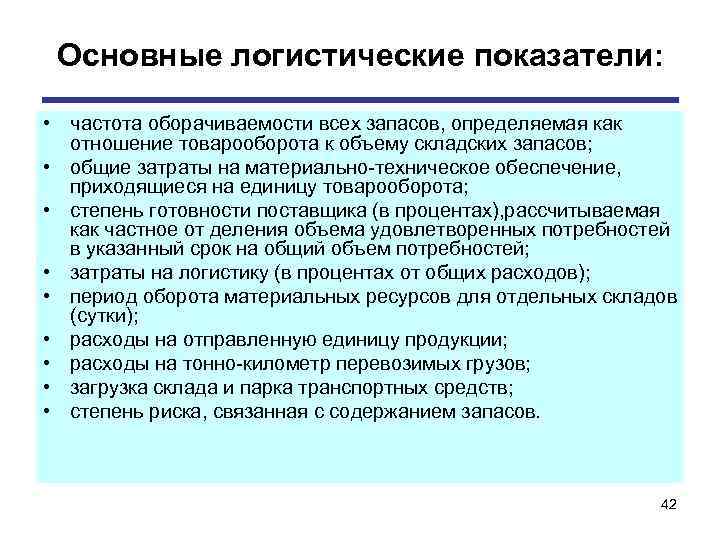 Основные логистические показатели:

• частота оборачиваемости всех запасов, определяемая как отношение товарооборота к объему складских запасов;
• общие затраты на материально-техническое обеспечение, приходящиеся на единицу товарооборота;
• степень готовности поставщика (в процентах),рассчитываемая как частное от деления объема удовлетворенных потребностей в указанный срок на общий объем потребностей;
• затраты на логистику (в процентах от общих расходов);
• период оборота материальных ресурсов для отдельных складов (сутки);
• расходы на отправленную единицу продукции;
• расходы на тонно-километр перевозимых грузов;
• загрузка склада и парка транспортных средств;
• степень риска, связанная с содержанием запасов.

42